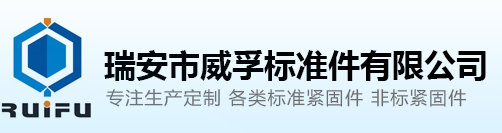 RUIFU

瑞安市威孚标准件有限公司

专注生产定制 各类标准紧固件 非标紧固件